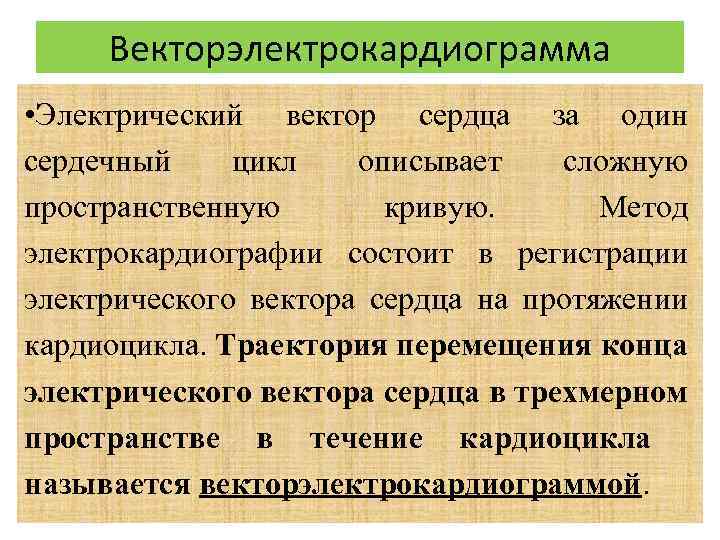 Векторэлектрокардиограмма

•Электрический вектор сердца за один сердечный цикл описывает сложную пространственную кривую. Метод электрокардиографии состоит в регистрации электрического вектора сердца на протяжении кардиоцикла. Траектория перемещения конца электрического вектора сердца в трехмерном пространстве в течение кардиоцикла называется векторэлектрокардиограммой.